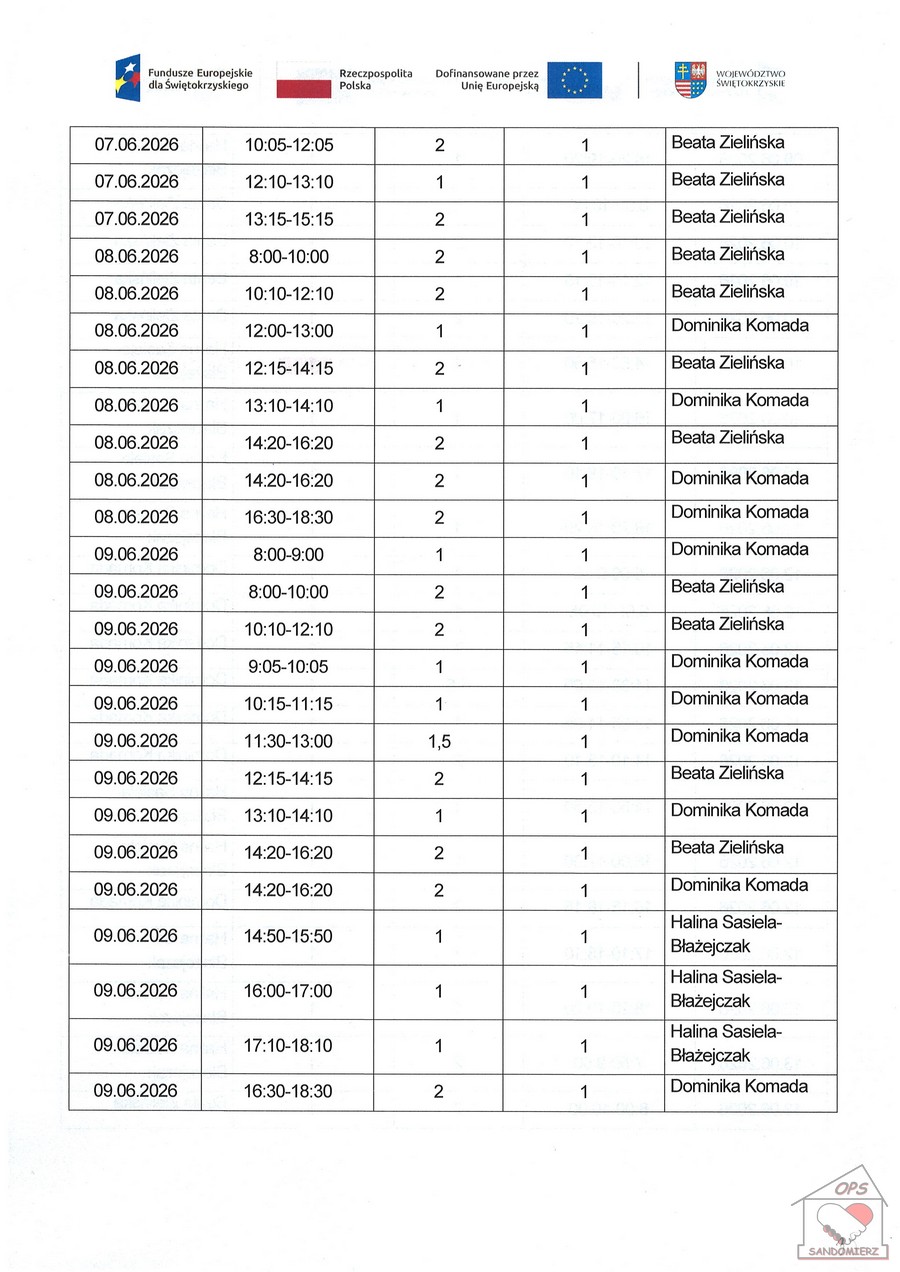 Fundusze Europejskie dla Świętokrzyskiego

Rzeczpospolita Polska

Dofinansowane przez Unię Europejską

WOJEWÓDZTWO ŚWIĘTOKRZYSKIE

| 07.06.2026 | 10:05-12:05 | 2 | 1 | Beata Zielińska |
|---|---|---|---|---|
| 07.06.2026 | 12:10-13:10 | 1 | 1 | Beata Zielińska |
| 07.06.2026 | 13:15-15:15 | 2 | 1 | Beata Zielińska |
| 08.06.2026 | 8:00-10:00 | 2 | 1 | Beata Zielińska |
| 08.06.2026 | 10:10-12:10 | 2 | 1 | Beata Zielińska |
| 08.06.2026 | 12:00-13:00 | 1 | 1 | Dominika Komada |
| 08.06.2026 | 12:15-14:15 | 2 | 1 | Beata Zielińska |
| 08.06.2026 | 13:10-14:10 | 1 | 1 | Dominika Komada |
| 08.06.2026 | 14:20-16:20 | 2 | 1 | Beata Zielińska |
| 08.06.2026 | 14:20-16:20 | 2 | 1 | Dominika Komada |
| 08.06.2026 | 16:30-18:30 | 2 | 1 | Dominika Komada |
| 09.06.2026 | 8:00-9:00 | 1 | 1 | Dominika Komada |
| 09.06.2026 | 8:00-10:00 | 2 | 1 | Beata Zielińska |
| 09.06.2026 | 10:10-12:10 | 2 | 1 | Beata Zielińska |
| 09.06.2026 | 9:05-10:05 | 1 | 1 | Dominika Komada |
| 09.06.2026 | 10:15-11:15 | 1 | 1 | Dominika Komada |
| 09.06.2026 | 11:30-13:00 | 1,5 | 1 | Dominika Komada |
| 09.06.2026 | 12:15-14:15 | 2 | 1 | Beata Zielińska |
| 09.06.2026 | 13:10-14:10 | 1 | 1 | Dominika Komada |
| 09.06.2026 | 14:20-16:20 | 2 | 1 | Beata Zielińska |
| 09.06.2026 | 14:20-16:20 | 2 | 1 | Dominika Komada |
| 09.06.2026 | 14:50-15:50 | 1 | 1 | Halina Sasiela-Błażejczak |
| 09.06.2026 | 16:00-17:00 | 1 | 1 | Halina Sasiela-Błażejczak |
| 09.06.2026 | 17:10-18:10 | 1 | 1 | Halina Sasiela-Błażejczak |
| 09.06.2026 | 16:30-18:30 | 2 | 1 | Dominika Komada |

OPS
SANDOMIERZ